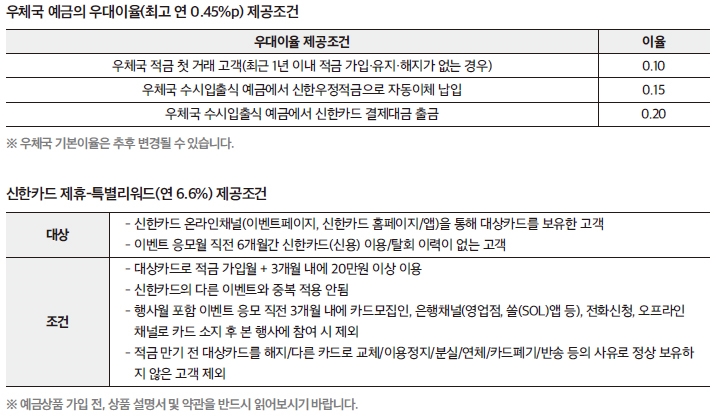 우체국 예금의 우대이율(최고 연 0.45%p) 제공조건

| 우대이율 제공조건 | 이율 |
|---|---|
| 우체국 적금 첫 거래 고객(최근 1년 이내 적금 가입·유지·해지가 없는 경우) | 0.10 |
| 우체국 수시입출식 예금에서 신한우정적금으로 자동이체 납입 | 0.15 |
| 우체국 수시입출식 예금에서 신한카드 결제대금 출금 | 0.20 |

※ 우체국 기본이율은 추후 변경될 수 있습니다.

신한카드 제휴-특별리워드(연 6.6%) 제공조건

| 대상 | - 신한카드 온라인채널(이벤트페이지, 신한카드 홈페이지/앱)을 통해 대상카드를 보유한 고객<br>- 이벤트 응모월 직전 6개월간 신한카드(신용) 이용/탈회 이력이 없는 고객 |
|---|---|
| 조건 | - 대상카드로 적금 가입월 + 3개월 내에 20만원 이상 이용<br>- 신한카드의 다른 이벤트와 중복 적용 안됨<br>- 행사월 포함 이벤트 응모 직전 3개월 내에 카드모집인, 은행채널(영업점, 쏠(SOL)앱 등), 전화신청, 오프라인 채널로 카드 소지 후 본 행사에 참여 시 제외<br>- 적금 만기 전 대상카드를 해지/다른 카드로 교체/이용정지/분실/연체/카드폐기/반송 등의 사유로 정상 보유하지 않은 고객 제외 |

※ 예금상품 가입 전, 상품 설명서 및 약관을 반드시 읽어보시기 바랍니다.